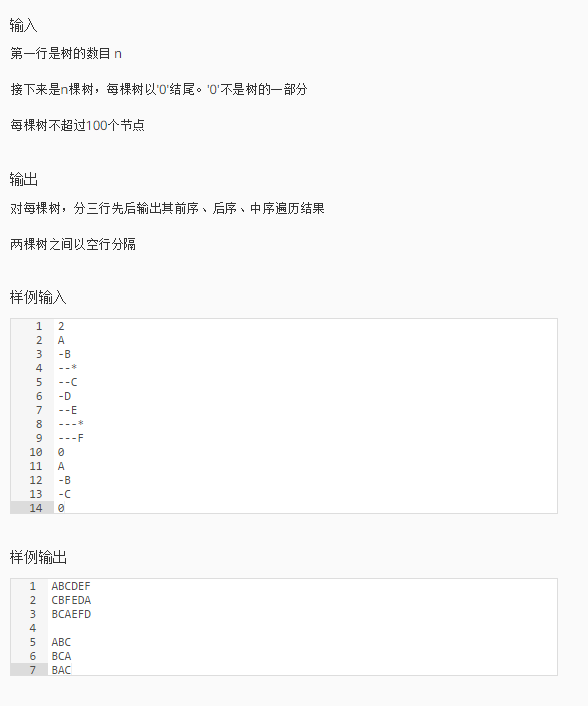 输入

第一行是树的数目 n

接下来是n棵树，每棵树以'0'结尾。'0'不是树的一部分

每棵树不超过100个节点

输出

对每棵树，分三行先后输出其前序、后序、中序遍历结果

两棵树之间以空行分隔

样例输入

1 2
2 A
3 -B
4 --*
5 --C
6 -D
7 --E
8 ---*
9 ---F
10 0
11 A
12 -B
13 -C
14 0

样例输出

1 ABCDEF
2 CBFEDA
3 BCAEFD
4
5 ABC
6 BCA
7 BAC